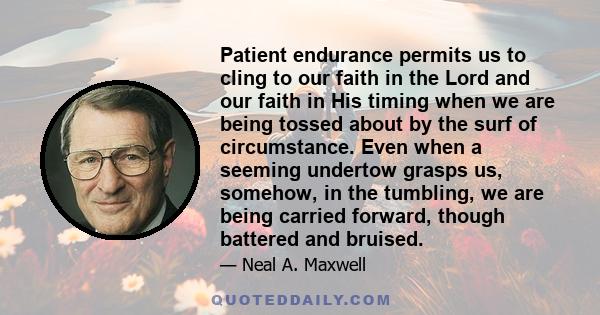 Patient endurance permits us to cling to our faith in the Lord and our faith in His timing when we are being tossed about by the surf of circumstance. Even when a seeming undertow grasps us, somehow, in the tumbling, we are being carried forward, though battered and bruised.

— Neal A. Maxwell

QUOTEDDAILY.COM